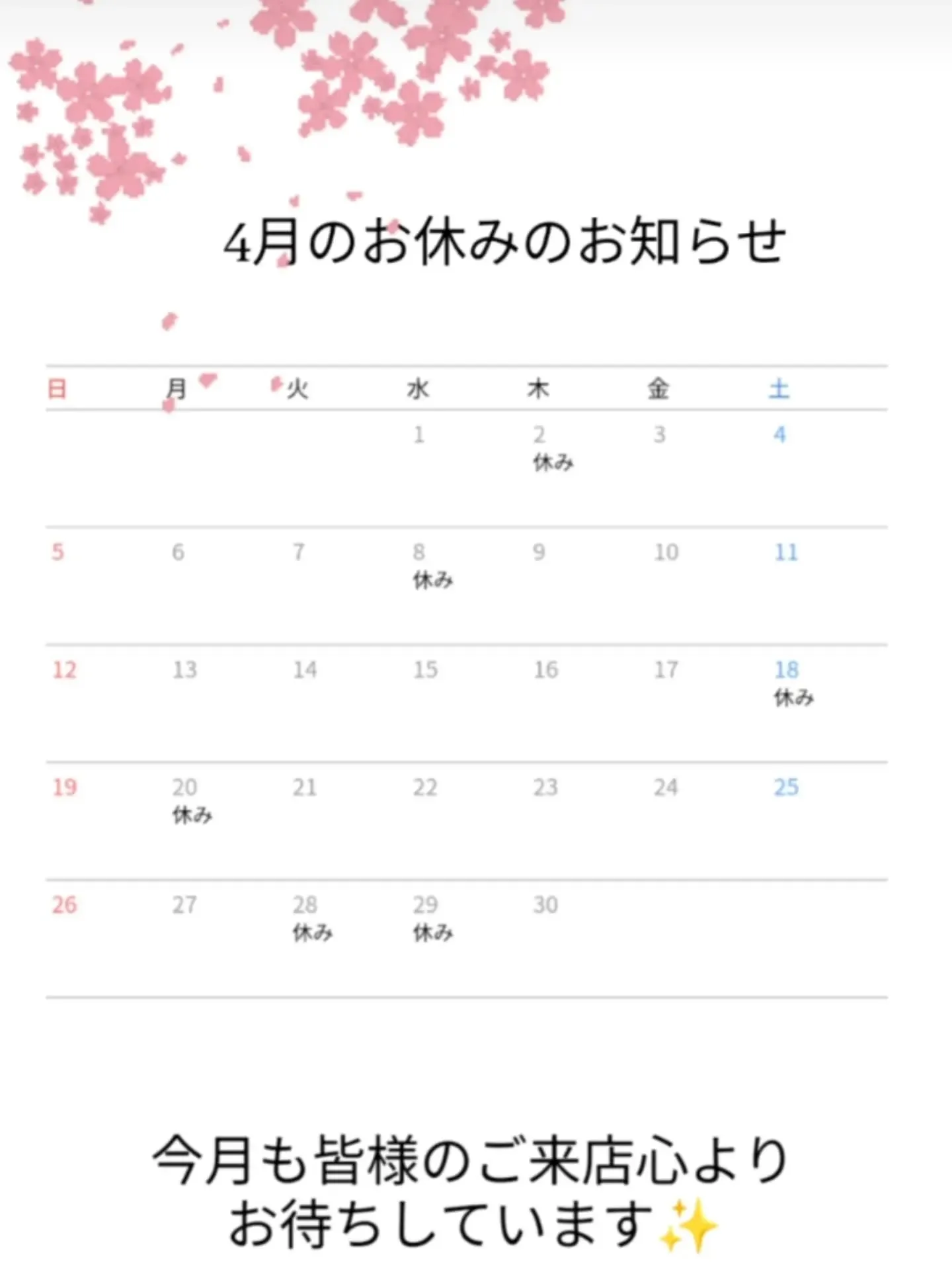 4月のお休みのお知らせ

| 日 | 月 | 火 | 水 | 木 | 金 | 土 |
|---|---|---|---|---|---|---|
| | | | 1 | 2 休み | 3 | 4 |
| 5 | 6 | 7 | 8 休み | 9 | 10 | 11 |
| 12 | 13 | 14 | 15 | 16 | 17 | 18 休み |
| 19 | 20 休み | 21 | 22 | 23 | 24 | 25 |
| 26 | 27 | 28 休み | 29 休み | 30 | | |

今月も皆様のご来店心より
お待ちしています✨